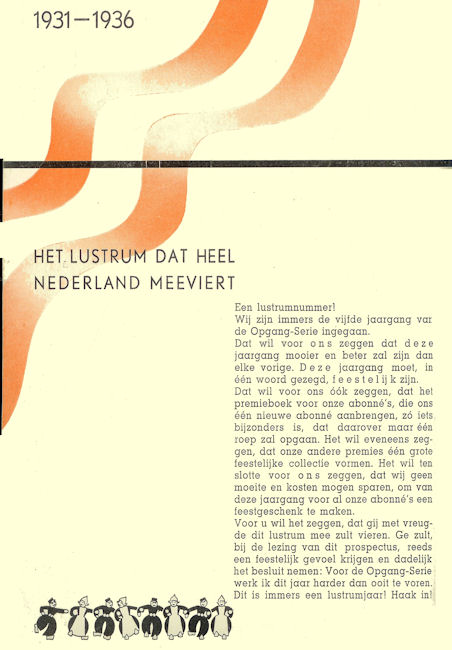 1931—1936

HET LUSTRUM DAT HEEL NEDERLAND MEEVIERT

Een lustrumnummer!
Wij zijn immers de vijfde jaargang var de Opgang-Serie ingegaan.
Dat wil voor ons zeggen dat deze jaargang mooier en beter zal zijn dan elke vorige. Deze jaargang moet, in één woord gezegd, feestelijk zijn.
Dat wil voor ons óók zeggen, dat het premieboek voor onze abonné's, die ons één nieuwe abonné aanbrengen, zó iets bijzonders is, dat daarover maar één roep zal opgaan. Het wil eveneens zeggen, dat onze andere premies één grote feestelijke collectie vormen. Het wil ten slotte voor ons zeggen, dat wij geen moeite en kosten mogen sparen, om van deze jaargang voor al onze abonné's een feestgeschenk te maken.
Voor u wil het zeggen, dat gij met vreugde dit lustrum mee zult vieren. Ge zult, bij de lezing van dit prospectus, reeds een feestelijk gevoel krijgen en dadelijk het besluit nemen: Voor de Opgang-Serie werk ik dit jaar harder dan ooit te voren. Dit is immers een lustrumjaar! Haak in!